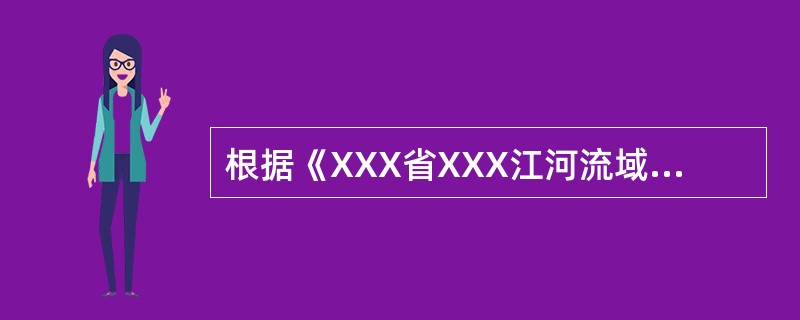 根据《XXX省XXX江河流域...